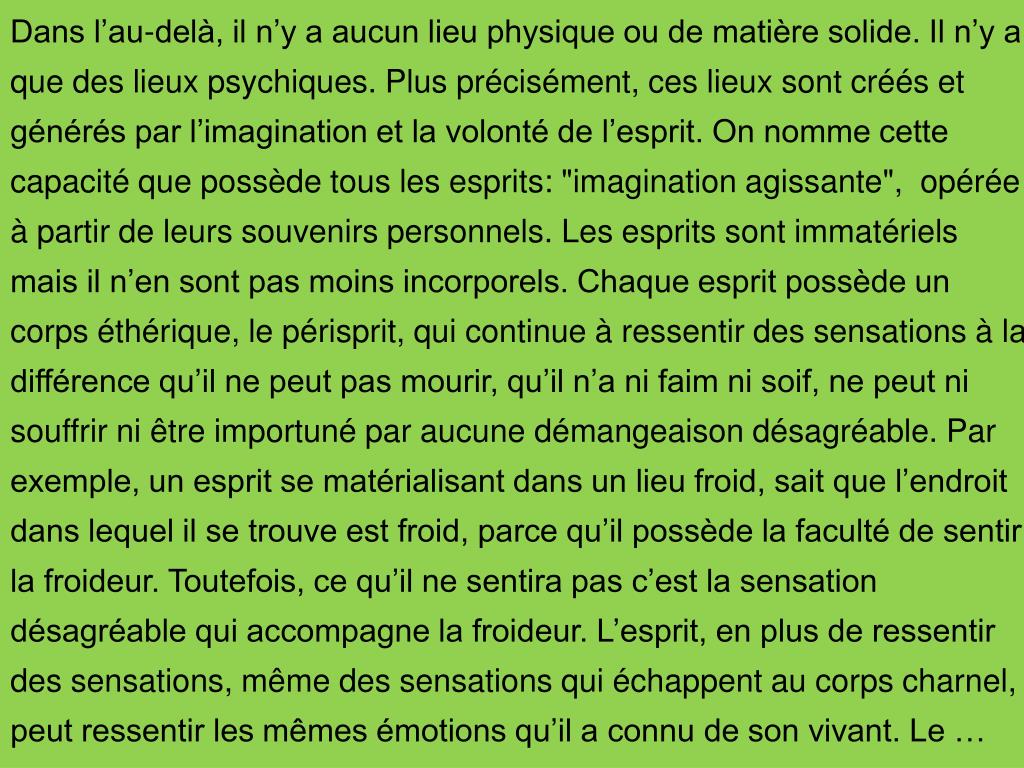 Dans l’au-delà, il n’y a aucun lieu physique ou de matière solide. Il n’y a que des lieux psychiques. Plus précisément, ces lieux sont créés et générés par l’imagination et la volonté de l’esprit. On nomme cette capacité que possède tous les esprits: "imagination agissante", opérée à partir de leurs souvenirs personnels. Les esprits sont immatériels mais il n’en sont pas moins incorporels. Chaque esprit possède un corps éthérique, le périsprit, qui continue à ressentir des sensations à la différence qu’il ne peut pas mourir, qu’il n’a ni faim ni soif, ne peut ni souffrir ni être importuné par aucune démangeaison désagréable. Par exemple, un esprit se matérialisant dans un lieu froid, sait que l’endroit dans lequel il se trouve est froid, parce qu’il possède la faculté de sentir la froideur. Toutefois, ce qu’il ne sentira pas c’est la sensation désagréable qui accompagne la froideur. L’esprit, en plus de ressentir des sensations, même des sensations qui échappent au corps charnel, peut ressentir les mêmes émotions qu’il a connu de son vivant. Le …